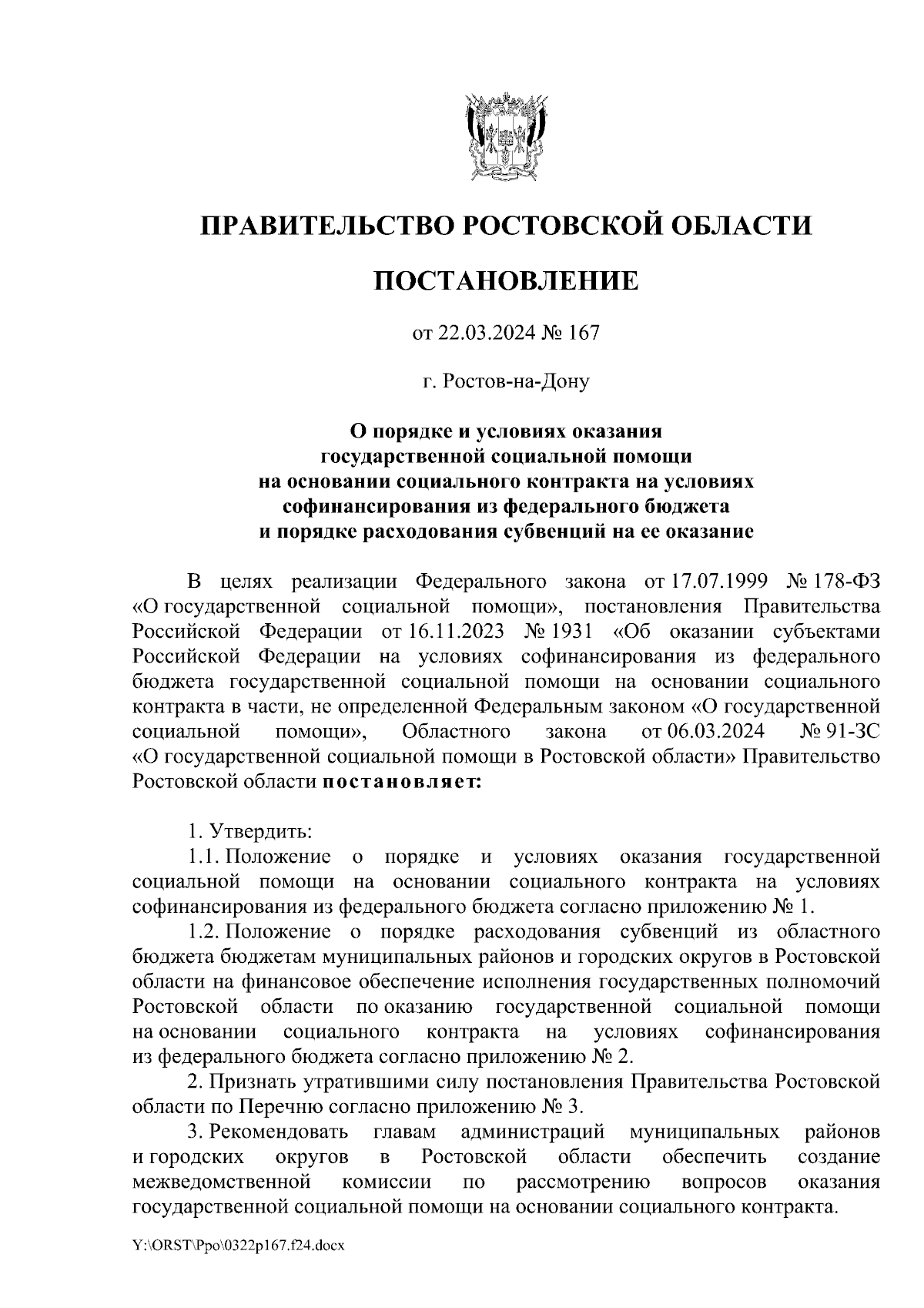 ПРАВИТЕЛЬСТВО РОСТОВСКОЙ ОБЛАСТИ

ПОСТАНОВЛЕНИЕ

от 22.03.2024 № 167

г. Ростов-на-Дону

О порядке и условиях оказания государственной социальной помощи на основании социального контракта на условиях софинансирования из федерального бюджета и порядке расходования субвенций на ее оказание

В целях реализации Федерального закона от 17.07.1999 № 178-ФЗ «О государственной социальной помощи», постановления Правительства Российской Федерации от 16.11.2023 № 1931 «Об оказании субъектами Российской Федерации на условиях софинансирования из федерального бюджета государственной социальной помощи на основании социального контракта в части, не определенной Федеральным законом «О государственной социальной помощи», Областного закона от 06.03.2024 № 91-ЗС «О государственной социальной помощи в Ростовской области» Правительство Ростовской области постановляет:

1. Утвердить:

1.1. Положение о порядке и условиях оказания государственной социальной помощи на основании социального контракта на условиях софинансирования из федерального бюджета согласно приложению № 1.

1.2. Положение о порядке расходования субвенций из областного бюджета бюджетам муниципальных районов и городских округов в Ростовской области на финансовое обеспечение исполнения государственных полномочий Ростовской области по оказанию государственной социальной помощи на основании социального контракта на условиях софинансирования из федерального бюджета согласно приложению № 2.

2. Признать утратившими силу постановления Правительства Ростовской области по Перечню согласно приложению № 3.

3. Рекомендовать главам администраций муниципальных районов и городских округов в Ростовской области обеспечить создание межведомственной комиссии по рассмотрению вопросов оказания государственной социальной помощи на основании социального контракта.

Y:\ORST\Ppo\0322p167.f24.docx